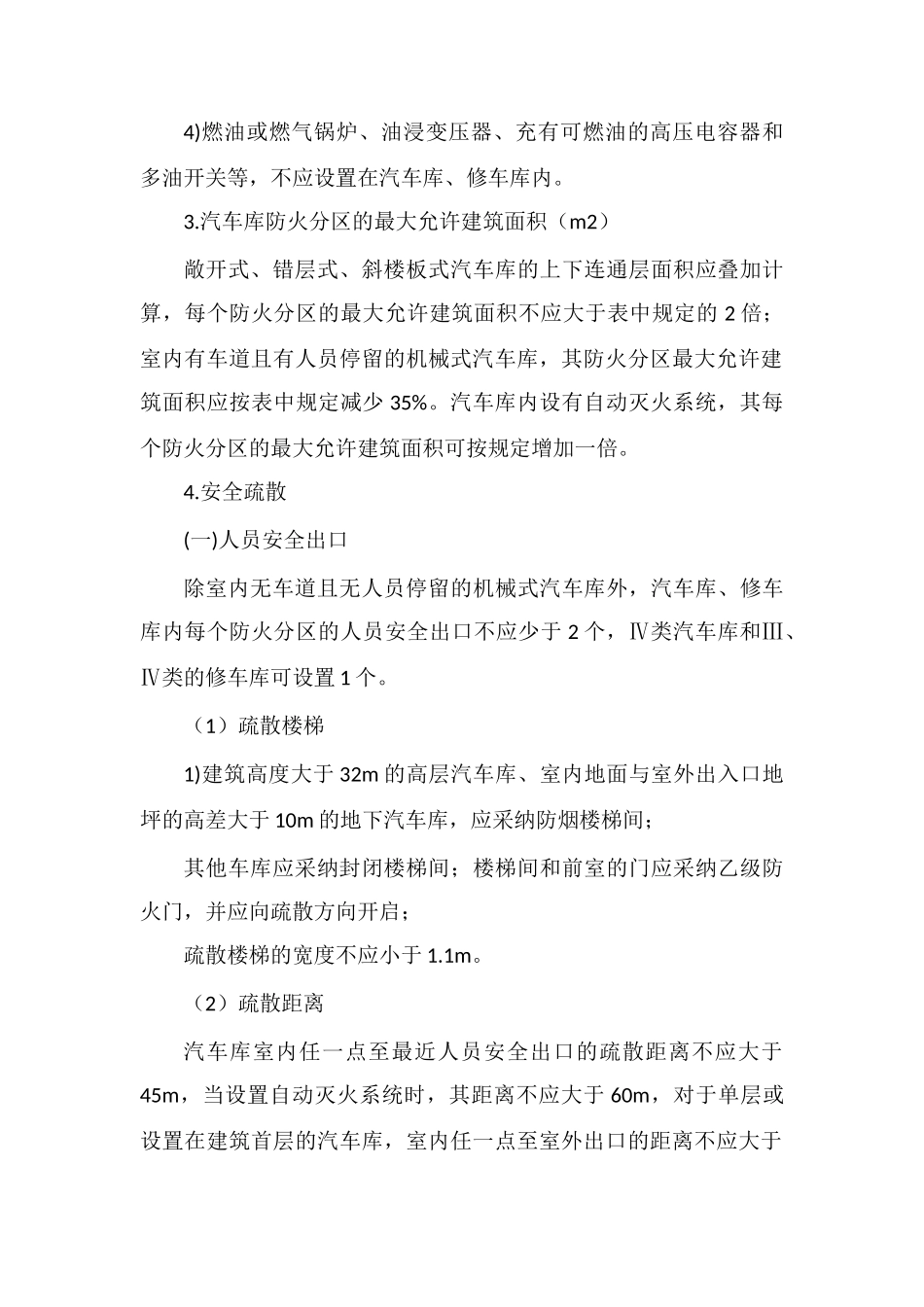 4)燃油或燃气锅炉、油浸变压器、充有可燃油的高压电容器和多油开关等，不应设置在汽车库、修车库内。

3.汽车库防火分区的最大允许建筑面积（m2）

敞开式、错层式、斜楼板式汽车库的上下连通层面积应叠加计算，每个防火分区的最大允许建筑面积不应大于表中规定的 2 倍；室内有车道且有人员停留的机械式汽车库，其防火分区最大允许建筑面积应按表中规定减少 35%。汽车库内设有自动灭火系统，其每个防火分区的最大允许建筑面积可按规定增加一倍。

4.安全疏散

(一)人员安全出口

除室内无车道且无人员停留的机械式汽车库外，汽车库、修车库内每个防火分区的人员安全出口不应少于 2 个，Ⅳ类汽车库和Ⅲ、Ⅳ类的修车库可设置 1 个。

（1）疏散楼梯

1)建筑高度大于 32m 的高层汽车库、室内地面与室外出入口地坪的高差大于 10m 的地下汽车库，应采纳防烟楼梯间；

其他车库应采纳封闭楼梯间；楼梯间和前室的门应采纳乙级防火门，并应向疏散方向开启；

疏散楼梯的宽度不应小于 1.1m。

（2）疏散距离

汽车库室内任一点至最近人员安全出口的疏散距离不应大于 45m，当设置自动灭火系统时，其距离不应大于 60m，对于单层或设置在建筑首层的汽车库，室内任一点至室外出口的距离不应大于